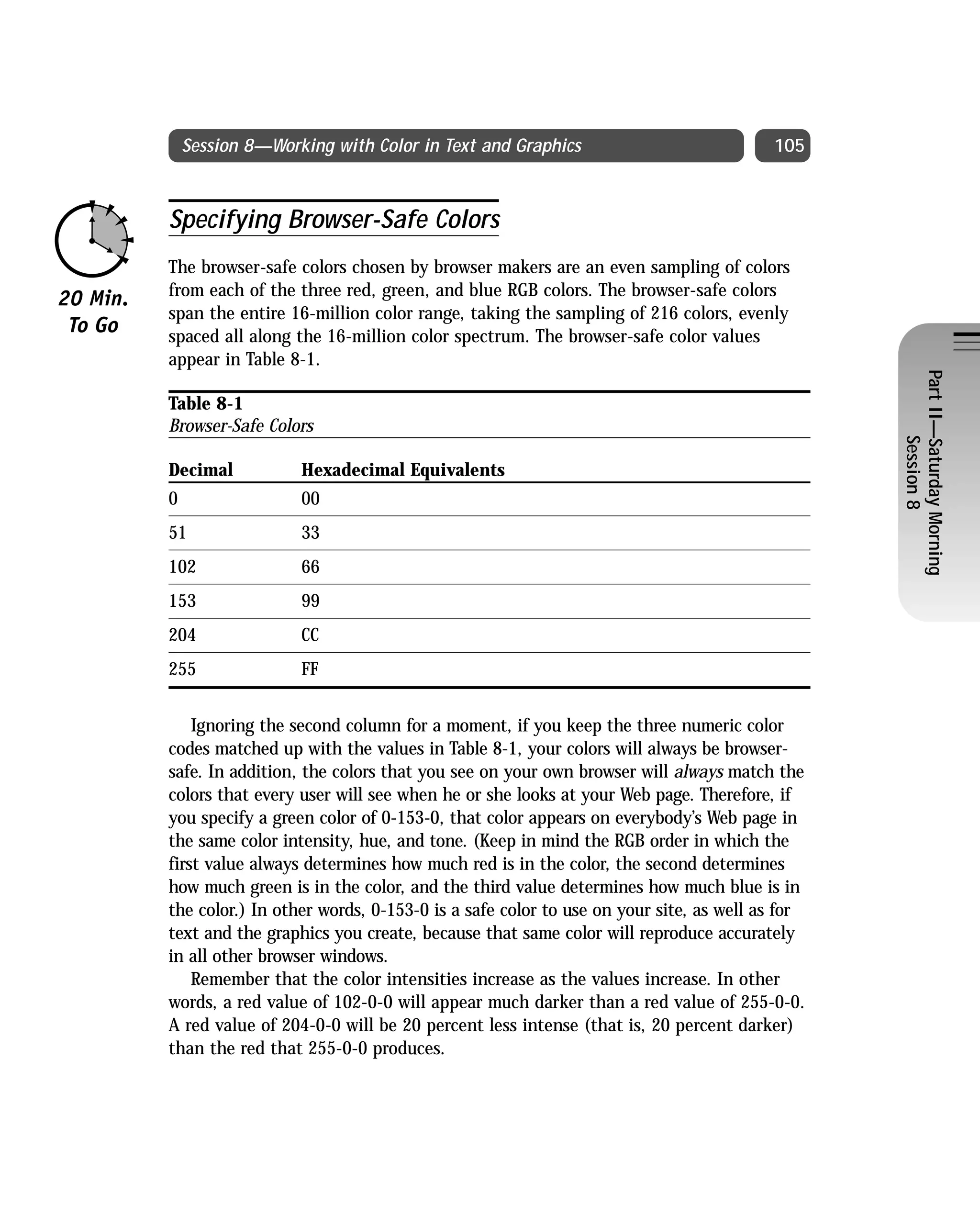 Session 8—Working with Color in Text and Graphics 105

20 Min. To Go

Specifying Browser-Safe Colors

The browser-safe colors chosen by browser makers are an even sampling of colors from each of the three red, green, and blue RGB colors. The browser-safe colors span the entire 16-million color range, taking the sampling of 216 colors, evenly spaced all along the 16-million color spectrum. The browser-safe color values appear in Table 8-1.

Table 8-1
Browser-Safe Colors

| Decimal | Hexadecimal Equivalents |
|---|---|
| 0 | 00 |
| 51 | 33 |
| 102 | 66 |
| 153 | 99 |
| 204 | CC |
| 255 | FF |

Ignoring the second column for a moment, if you keep the three numeric color codes matched up with the values in Table 8-1, your colors will always be browser-safe. In addition, the colors that you see on your own browser will always match the colors that every user will see when he or she looks at your Web page. Therefore, if you specify a green color of 0-153-0, that color appears on everybody's Web page in the same color intensity, hue, and tone. (Keep in mind the RGB order in which the first value always determines how much red is in the color, the second determines how much green is in the color, and the third value determines how much blue is in the color.) In other words, 0-153-0 is a safe color to use on your site, as well as for text and the graphics you create, because that same color will reproduce accurately in all other browser windows.

Remember that the color intensities increase as the values increase. In other words, a red value of 102-0-0 will appear much darker than a red value of 255-0-0. A red value of 204-0-0 will be 20 percent less intense (that is, 20 percent darker) than the red that 255-0-0 produces.

Part II—Saturday Morning
Session 8